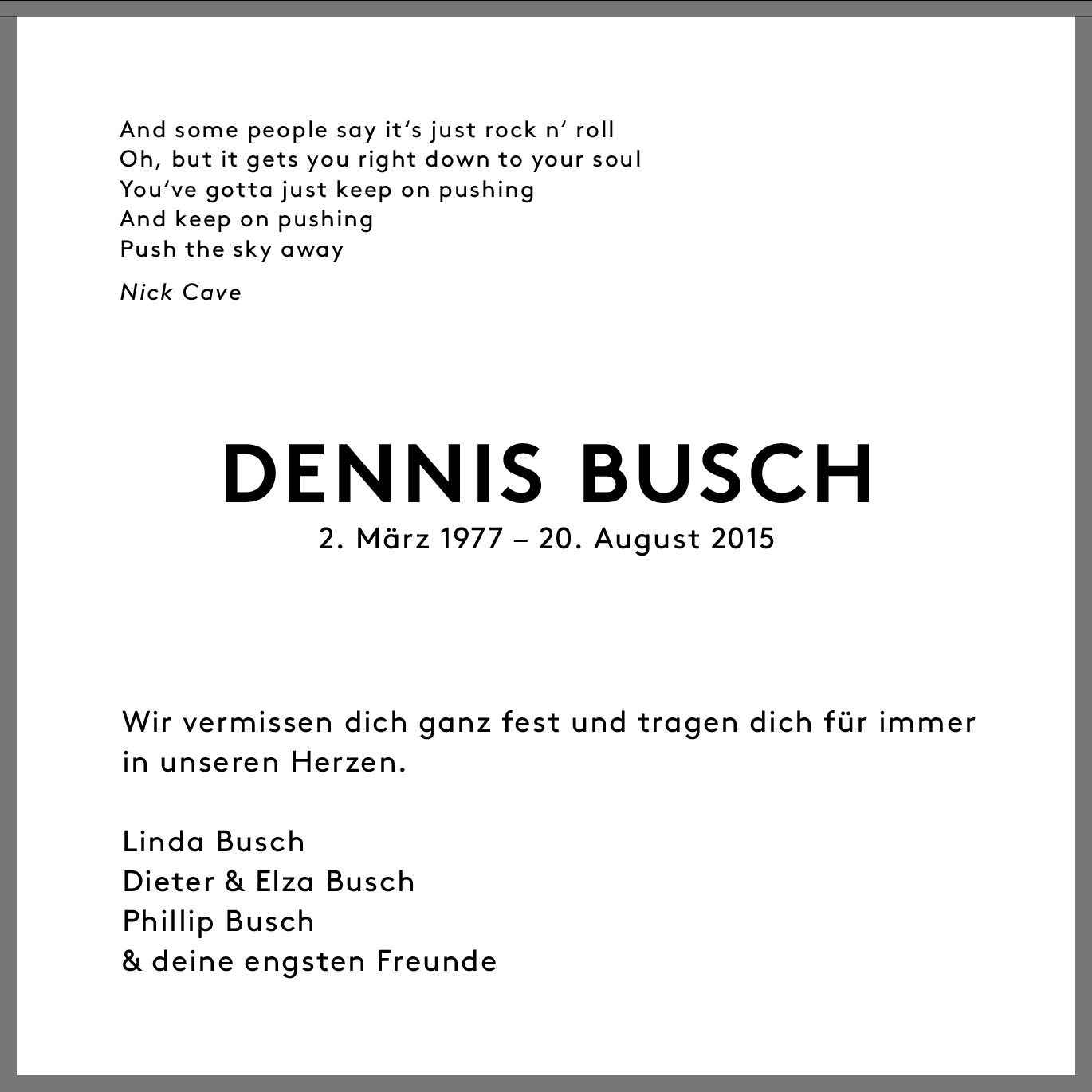 And some people say it's just rock n' roll
Oh, but it gets you right down to your soul
You've gotta just keep on pushing
And keep on pushing
Push the sky away

Nick Cave

DENNIS BUSCH
2. März 1977 – 20. August 2015

Wir vermissen dich ganz fest und tragen dich für immer in unseren Herzen.

Linda Busch
Dieter & Elza Busch
Phillip Busch
& deine engsten Freunde